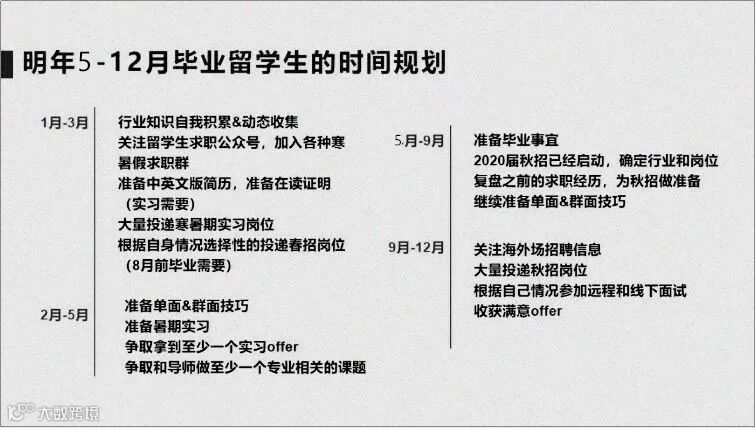 明年5-12月毕业留学生的时间规划

1月-3月

行业知识自我积累&动态收集
关注留学生求职公众号，加入各种寒暑假求职群
准备中英文版简历，准备在读证明（实习需要）
大量投递寒暑期实习岗位
根据自身情况选择性的投递春招岗位（8月前毕业需要）

2月-5月

准备单面&群面技巧
准备暑期实习
争取拿到至少一个实习offer
争取和导师做至少一个专业相关的课题

5月-9月

准备毕业事宜
2020届秋招已经启动，确定行业和岗位
复盘之前的求职经历，为秋招做准备
继续准备单面&群面技巧

9月-12月

关注海外场招聘信息
大量投递秋招岗位
根据自己情况参加远程和线下面试
收获满意offer

大数跨境